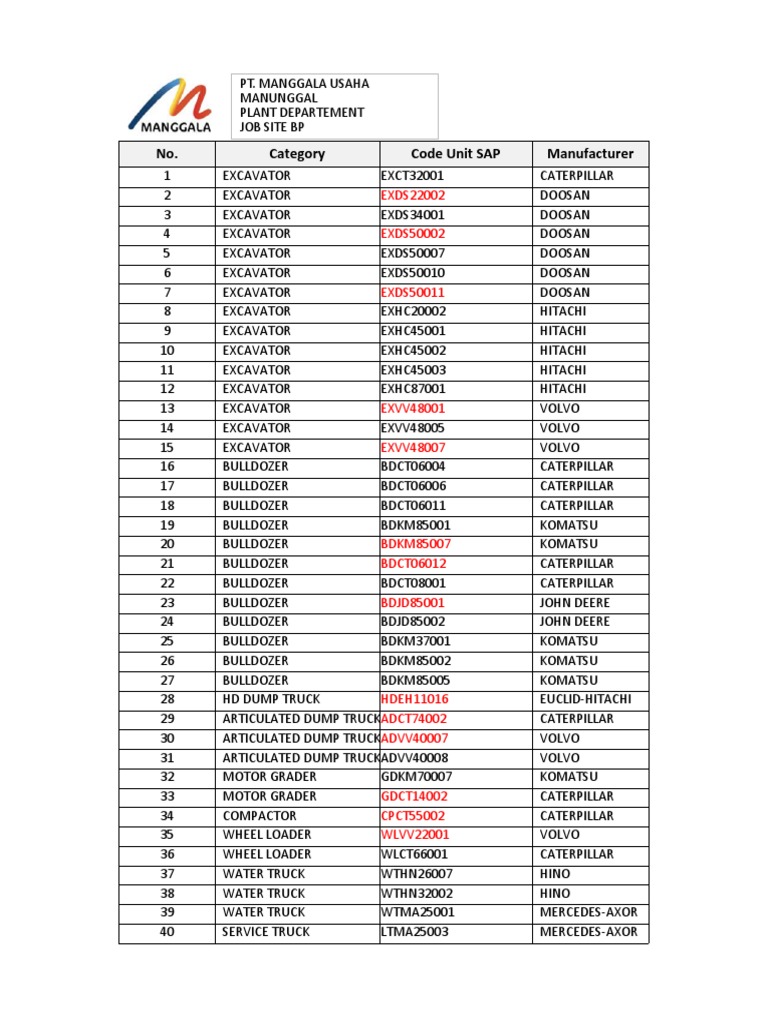 MANGGALA

PT. MANGGALA USAHA MANUNGGAL
PLANT DEPARTEMENT
JOB SITE BP

| No. | Category | Code Unit SAP | Manufacturer |
|---|---|---|---|
| 1 | EXCAVATOR | EXCT32001 | CATERPILLAR |
| 2 | EXCAVATOR | EXDS22002 | DOOSAN |
| 3 | EXCAVATOR | EXDS34001 | DOOSAN |
| 4 | EXCAVATOR | EXDS50002 | DOOSAN |
| 5 | EXCAVATOR | EXDS50007 | DOOSAN |
| 6 | EXCAVATOR | EXDS50010 | DOOSAN |
| 7 | EXCAVATOR | EXDS50011 | DOOSAN |
| 8 | EXCAVATOR | EXHC20002 | HITACHI |
| 9 | EXCAVATOR | EXHC45001 | HITACHI |
| 10 | EXCAVATOR | EXHC45002 | HITACHI |
| 11 | EXCAVATOR | EXHC45003 | HITACHI |
| 12 | EXCAVATOR | EXHC87001 | HITACHI |
| 13 | EXCAVATOR | EXVV48001 | VOLVO |
| 14 | EXCAVATOR | EXVV48005 | VOLVO |
| 15 | EXCAVATOR | EXVV48007 | VOLVO |
| 16 | BULLDOZER | BDCT06004 | CATERPILLAR |
| 17 | BULLDOZER | BDCT06006 | CATERPILLAR |
| 18 | BULLDOZER | BDCT06011 | CATERPILLAR |
| 19 | BULLDOZER | BDKM85001 | KOMATSU |
| 20 | BULLDOZER | BDKM85007 | KOMATSU |
| 21 | BULLDOZER | BDCT06012 | CATERPILLAR |
| 22 | BULLDOZER | BDCT08001 | CATERPILLAR |
| 23 | BULLDOZER | BDJD85001 | JOHN DEERE |
| 24 | BULLDOZER | BDJD85002 | JOHN DEERE |
| 25 | BULLDOZER | BDKM37001 | KOMATSU |
| 26 | BULLDOZER | BDKM85002 | KOMATSU |
| 27 | BULLDOZER | BDKM85005 | KOMATSU |
| 28 | HD DUMP TRUCK | HDEH11016 | EUCLID-HITACHI |
| 29 | ARTICULATED DUMP TRUCK | ADCT74002 | CATERPILLAR |
| 30 | ARTICULATED DUMP TRUCK | ADVV40007 | VOLVO |
| 31 | ARTICULATED DUMP TRUCK | ADVV40008 | VOLVO |
| 32 | MOTOR GRADER | GDKM70007 | KOMATSU |
| 33 | MOTOR GRADER | GDCT14002 | CATERPILLAR |
| 34 | COMPACTOR | CPCT55002 | CATERPILLAR |
| 35 | WHEEL LOADER | WLVV22001 | VOLVO |
| 36 | WHEEL LOADER | WLCT66001 | CATERPILLAR |
| 37 | WATER TRUCK | WTHN26007 | HINO |
| 38 | WATER TRUCK | WTHN32002 | HINO |
| 39 | WATER TRUCK | WTMA25001 | MERCEDES-AXOR |
| 40 | SERVICE TRUCK | LTMA25003 | MERCEDES-AXOR |